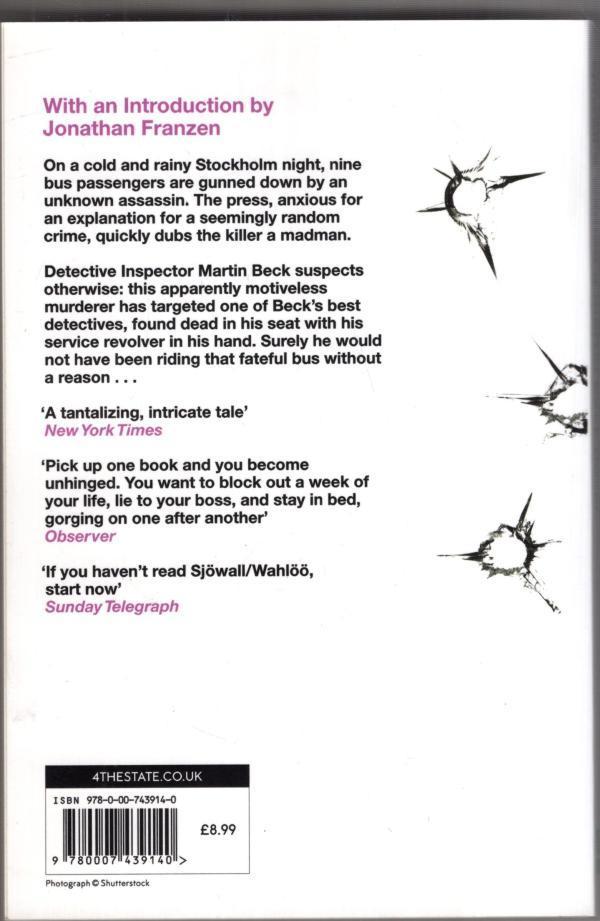 With an Introduction by Jonathan Franzen

On a cold and rainy Stockholm night, nine bus passengers are gunned down by an unknown assassin. The press, anxious for an explanation for a seemingly random crime, quickly dubs the killer a madman.

Detective Inspector Martin Beck suspects otherwise: this apparently motiveless murderer has targeted one of Beck's best detectives, found dead in his seat with his service revolver in his hand. Surely he would not have been riding that fateful bus without a reason . . .

'A tantalizing, intricate tale'
New York Times

'Pick up one book and you become unhinged. You want to block out a week of your life, lie to your boss, and stay in bed, gorging on one after another'
Observer

'If you haven't read Sjöwall/Wahlöö, start now'
Sunday Telegraph

4THESTATE.CO.UK

ISBN 978-0-00-743914-0

£8.99

9 780007 439140 >

Photograph © Shutterstock